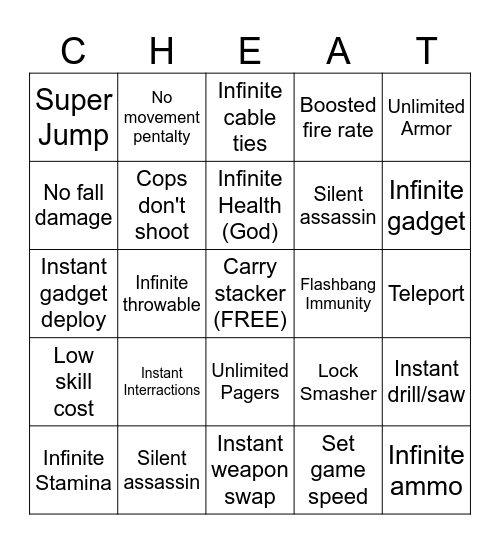 | C | H | E | A | T |
|---|---|---|---|---|
| Super Jump | No movement pentalty | Infinite cable ties | Boosted fire rate | Unlimited Armor |
| No fall damage | Cops don't shoot | Infinite Health (God) | Silent assassin | Infinite gadget |
| Instant gadget deploy | Infinite throwable | Carry stacker (FREE) | Flashbang Immunity | Teleport |
| Low skill cost | Instant Interractions | Unlimited Pagers | Lock Smasher | Instant drill/saw |
| Infinite Stamina | Silent assassin | Instant weapon swap | Set game speed | Infinite ammo |